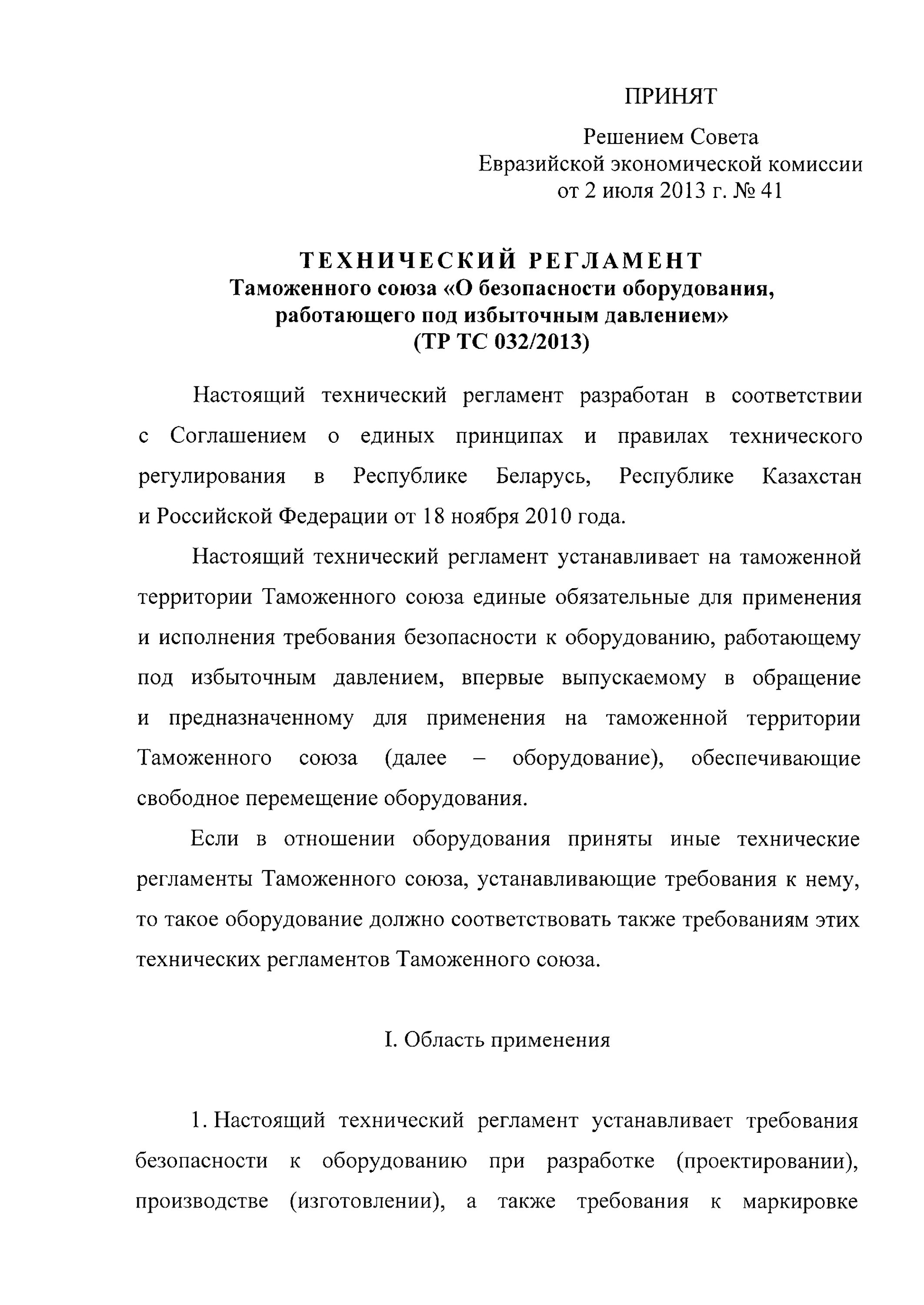 ПРИНЯТ

Решением Совета
Евразийской экономической комиссии
от 2 июля 2013 г. № 41

ТЕХНИЧЕСКИЙ РЕГЛАМЕНТ
Таможенного союза «О безопасности оборудования, работающего под избыточным давлением»
(ТР ТС 032/2013)

Настоящий технический регламент разработан в соответствии с Соглашением о единых принципах и правилах технического регулирования в Республике Беларусь, Республике Казахстан и Российской Федерации от 18 ноября 2010 года.

Настоящий технический регламент устанавливает на таможенной территории Таможенного союза единые обязательные для применения и исполнения требования безопасности к оборудованию, работающему под избыточным давлением, впервые выпускаемому в обращение и предназначенному для применения на таможенной территории Таможенного союза (далее – оборудование), обеспечивающие свободное перемещение оборудования.

Если в отношении оборудования приняты иные технические регламенты Таможенного союза, устанавливающие требования к нему, то такое оборудование должно соответствовать также требованиям этих технических регламентов Таможенного союза.

I. Область применения

1. Настоящий технический регламент устанавливает требования безопасности к оборудованию при разработке (проектировании), производстве (изготовлении), а также требования к маркировке